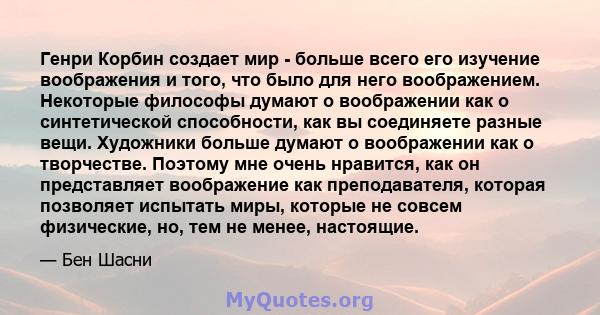 Генри Корбин создает мир - больше всего его изучение воображения и того, что было для него воображением. Некоторые философы думают о воображении как о синтетической способности, как вы соединяете разные вещи. Художники больше думают о воображении как о творчестве. Поэтому мне очень нравится, как он представляет воображение как преподавателя, которая позволяет испытать миры, которые не совсем физические, но, тем не менее, настоящие.

— Бен Шасни

MyQuotes.org